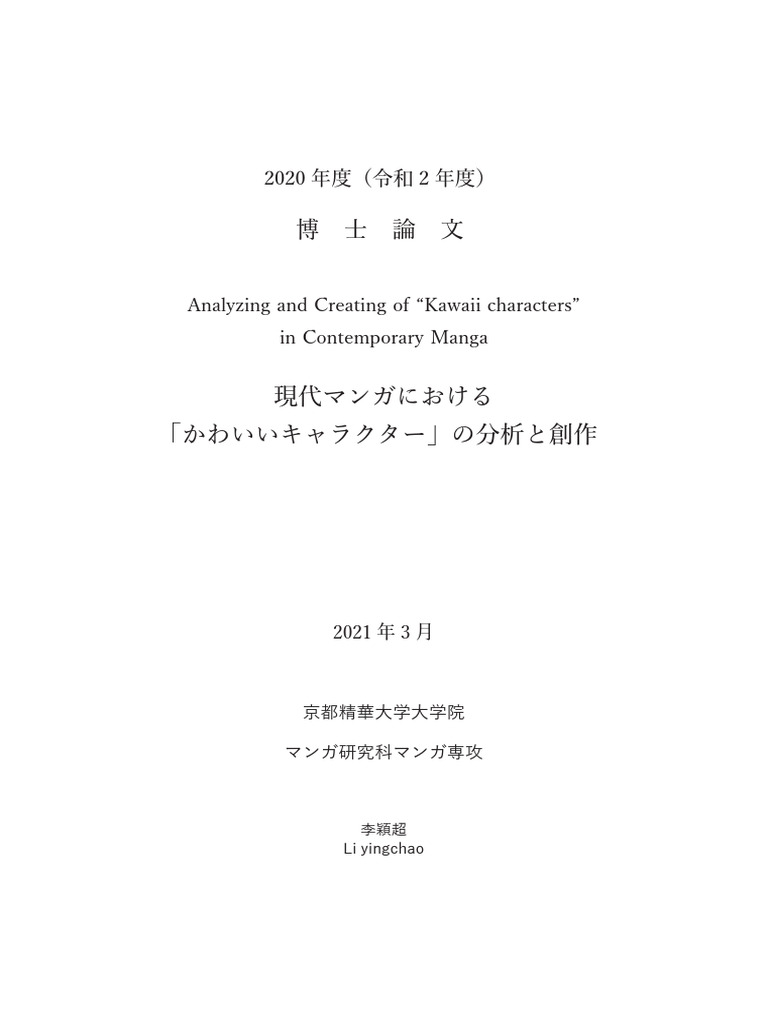 2020 年度（令和 2 年度）

博　士　論　文

Analyzing and Creating of “Kawaii characters” in Contemporary Manga

現代マンガにおける
「かわいいキャラクター」の分析と創作

2021 年 3 月

京都精華大学大学院

マンガ研究科マンガ専攻

李穎超
Li yingchao